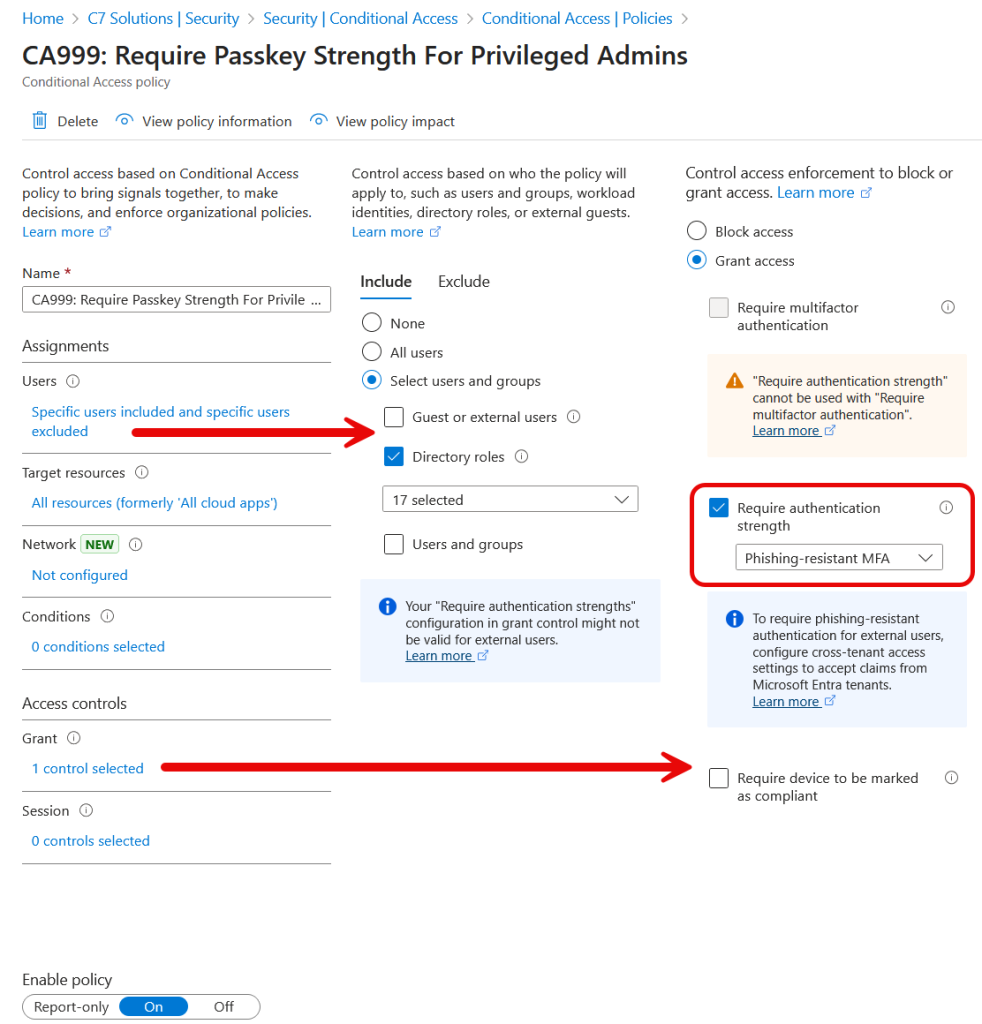 Home > C7 Solutions | Security > Security | Conditional Access > Conditional Access | Policies >

CA999: Require Passkey Strength For Privileged Admins
Conditional Access policy

Delete   View policy information   View policy impact

Control access based on Conditional Access policy to bring signals together, to make decisions, and enforce organizational policies. Learn more

Name *
CA999: Require Passkey Strength For Privile ...

Assignments

Users

Specific users included and specific users excluded

Target resources

All resources (formerly 'All cloud apps')

Network NEW

Not configured

Conditions

0 conditions selected

Access controls

Grant

1 control selected

Session

0 controls selected

Enable policy

Report-only On Off

Control access based on who the policy will apply to, such as users and groups, workload identities, directory roles, or external guests. Learn more

Include Exclude

None

All users

Select users and groups

Guest or external users

Directory roles

17 selected

Users and groups

Your "Require authentication strengths" configuration in grant control might not be valid for external users. Learn more

Control access enforcement to block or grant access. Learn more

Block access

Grant access

Require multifactor authentication

"Require authentication strength" cannot be used with "Require multifactor authentication". Learn more

Require authentication strength

Phishing-resistant MFA

To require phishing-resistant authentication for external users, configure cross-tenant access settings to accept claims from Microsoft Entra tenants. Learn more

Require device to be marked as compliant